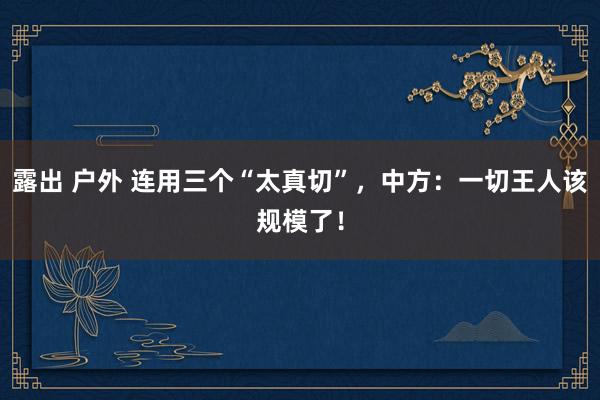 露出 户外 连用三个“太真切”，中方：一切王人该规模了！